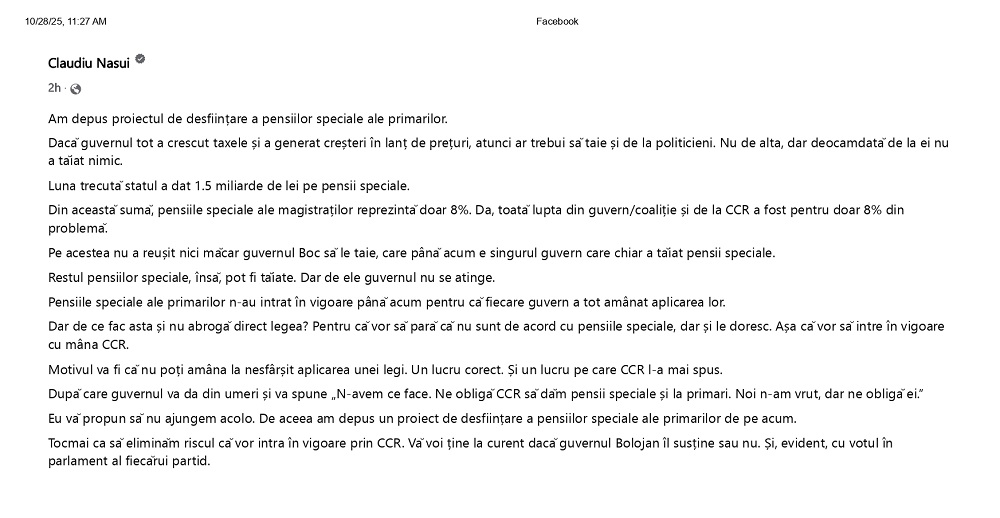 10/28/25, 11:27 AM

Facebook

Claudiu Nasui

2h ·

Am depus proiectul de desființare a pensiilor speciale ale primarilor.

Dacă guvernul tot a crescut taxele și a generat creșteri în lanț de prețuri, atunci ar trebui să taie și de la politicieni. Nu de alta, dar deocamdată de la ei nu a tăiat nimic.

Luna trecută statul a dat 1.5 miliarde de lei pe pensii speciale.

Din această sumă, pensiile speciale ale magistraților reprezintă doar 8%. Da, toată lupta din guvern/coaliție și de la CCR a fost pentru doar 8% din problemă.

Pe acestea nu a reușit nici măcar guvernul Boc să le taie, care până acum e singurul guvern care chiar a tăiat pensii speciale.

Restul pensiilor speciale, însă, pot fi tăiate. Dar de ele guvernul nu se atinge.

Pensiile speciale ale primarilor n-au intrat în vigoare până acum pentru că fiecare guvern a tot amânat aplicarea lor.

Dar de ce fac asta și nu abrogă direct legea? Pentru că vor să pară că nu sunt de acord cu pensiile speciale, dar și le doresc. Așa că vor să intre în vigoare cu mâna CCR.

Motivul va fi că nu poți amâna la nesfârșit aplicarea unei legi. Un lucru corect. Și un lucru pe care CCR l-a mai spus.

După care guvernul va da din umeri și va spune „N-avem ce face. Ne obligă CCR să dăm pensii speciale și la primari. Noi n-am vrut, dar ne obligă ei.”

Eu vă propun să nu ajungem acolo. De aceea am depus un proiect de desființare a pensiilor speciale ale primarilor de pe acum.

Tocmai ca să eliminăm riscul că vor intra în vigoare prin CCR. Vă voi ține la curent dacă guvernul Bolojan îl susține sau nu. Și, evident, cu votul în parlament al fiecărui partid.